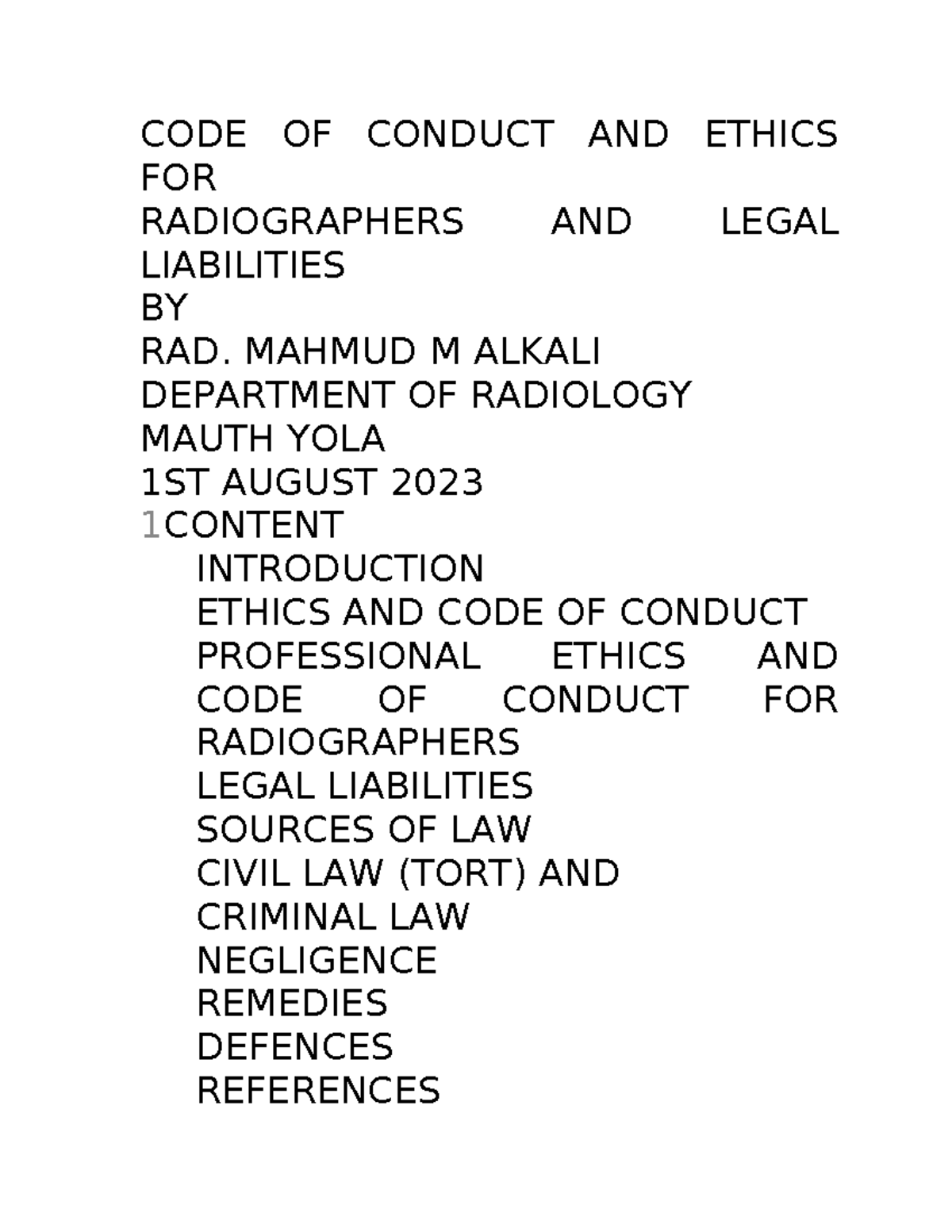 CODE OF CONDUCT AND ETHICS FOR
RADIOGRAPHERS AND LEGAL LIABILITIES
BY
RAD. MAHMUD M ALKALI
DEPARTMENT OF RADIOLOGY
MAUTH YOLA
1ST AUGUST 2023
1CONTENT
INTRODUCTION
ETHICS AND CODE OF CONDUCT
PROFESSIONAL ETHICS AND CODE OF CONDUCT FOR RADIOGRAPHERS
LEGAL LIABILITIES
SOURCES OF LAW
CIVIL LAW (TORT) AND CRIMINAL LAW
NEGLIGENCE
REMEDIES
DEFENCES
REFERENCES